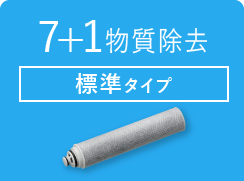 7+1物質除去

標準タイプ